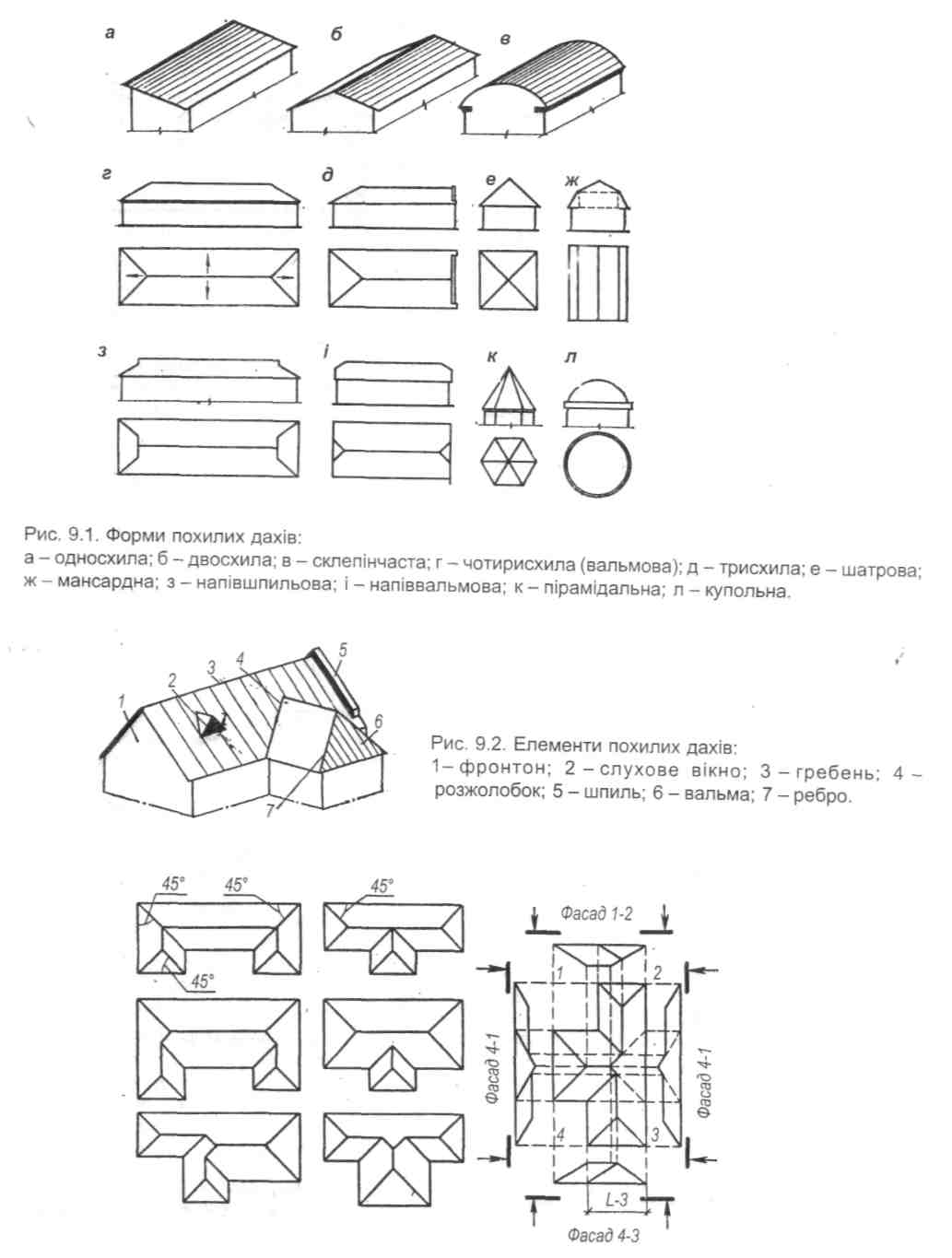 а б в

г д е ж

з і к л

Рис. 9.1. Форми похилих дахів:
а – односхила; б – двосхила; в – склепінчаста; г – чотирисхила (вальмова); д – трисхила; е – шатрова; ж – мансардна; з – напівшпильова; і – напіввальмова; к – пірамідальна; л – купольна.

1 2 3 4 5 6 7

Рис. 9.2. Елементи похилих дахів:
1– фронтон; 2 – слухове вікно; 3 – гребень; 4 – розжолобок; 5 – шпиль; 6 – вальма; 7 – ребро.

45° 45° 45° 45°

Фасад 1-2
1 2
Фасад 4-1
Фасад 4-1
4 3
L-3
Фасад 4-3